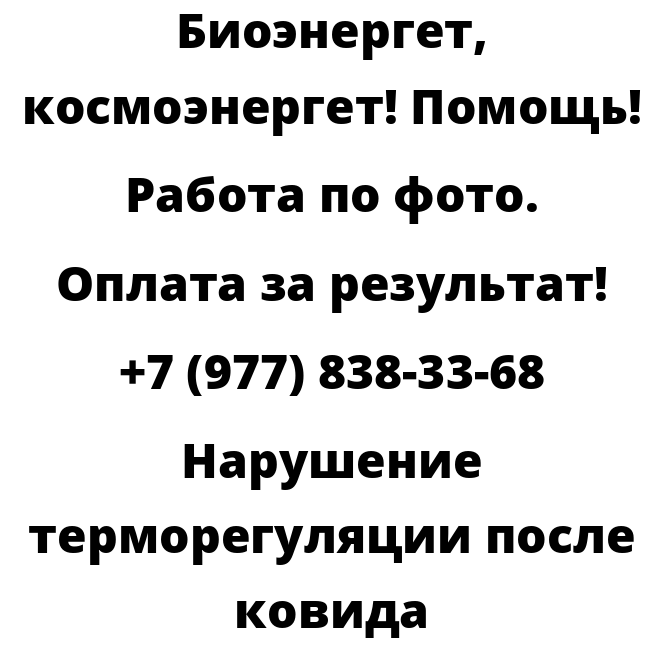 Биоэнергет, космоэнергет! Помощь! Работа по фото. Оплата за результат! +7 (977) 838-33-68 Нарушение терморегуляции после ковида